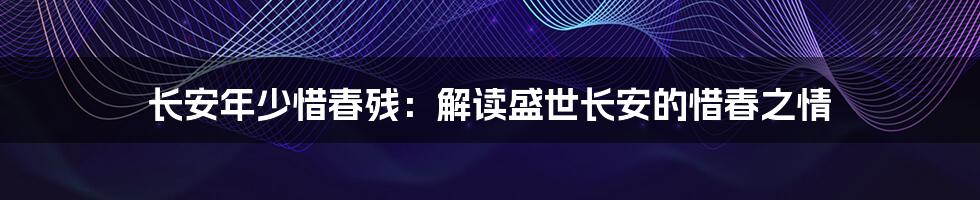 长安年少惜春残：解读盛世长安的惜春之情